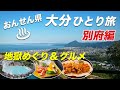 おんせん県

大分ひとり旅

別府編

地獄めぐり＆グルメ